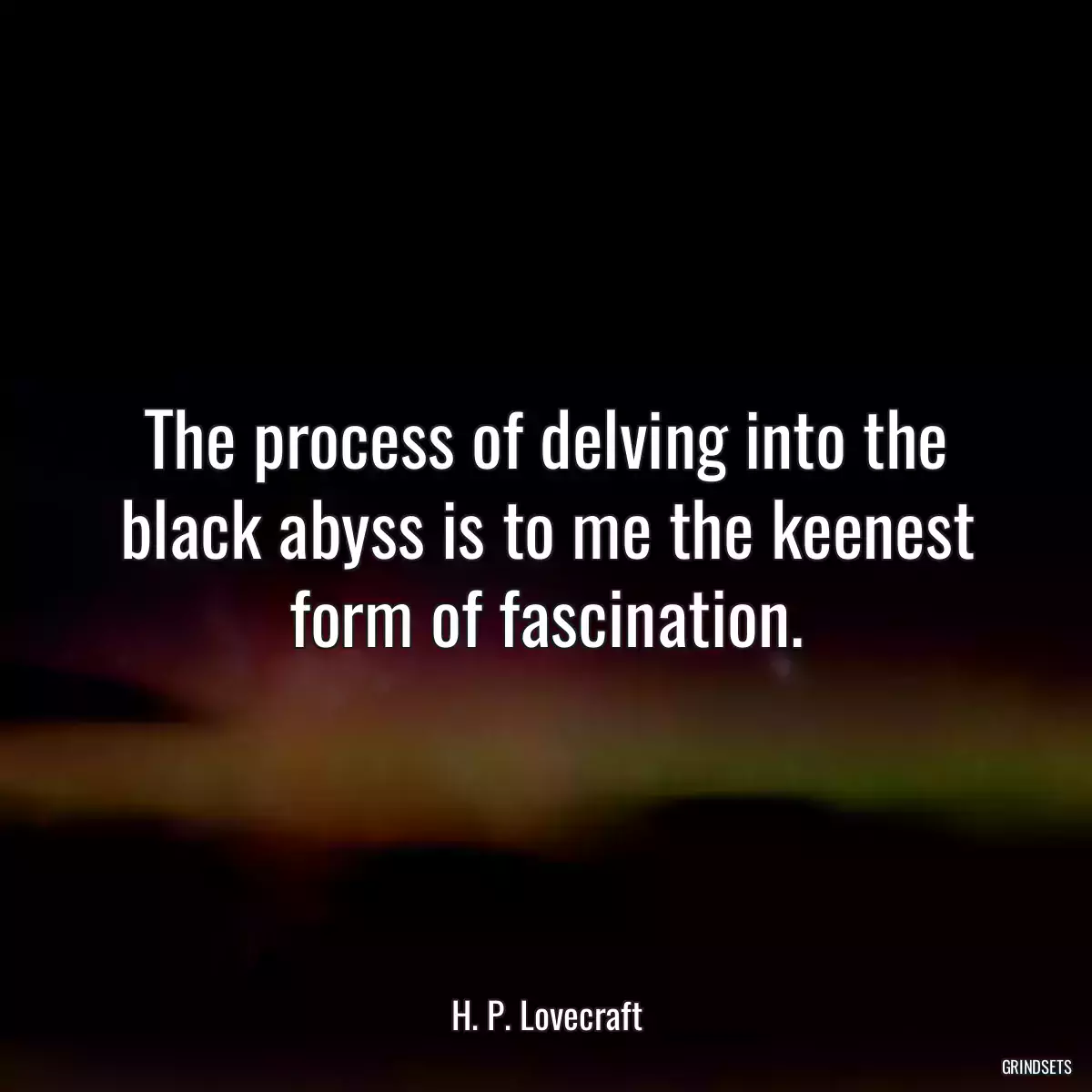 The process of delving into the black abyss is to me the keenest form of fascination.

H. P. Lovecraft

GRINDSETS